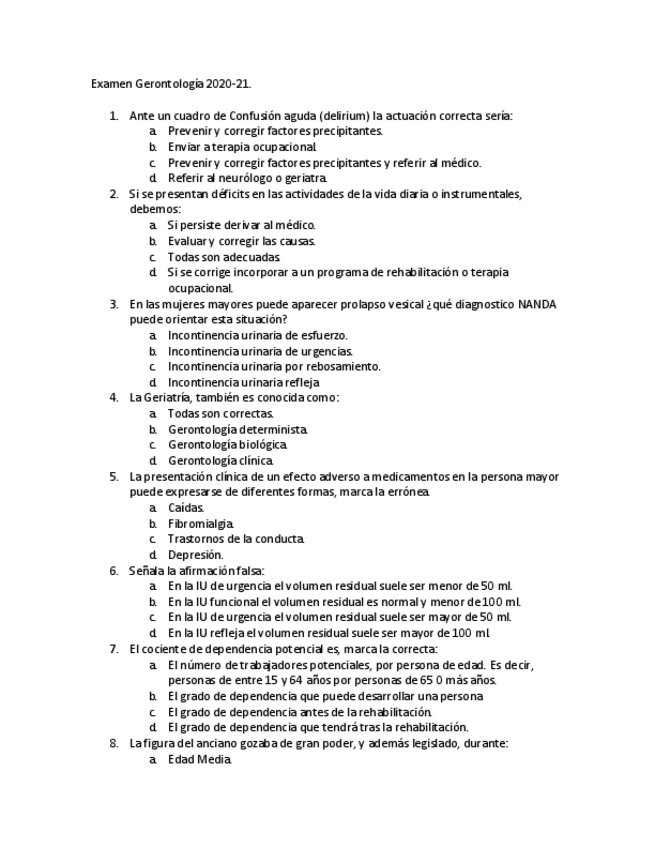 Examen Gerontología 2020-21.

1. Ante un cuadro de Confusión aguda (delirium) la actuación correcta sería:
a. Prevenir y corregir factores precipitantes.
b. Enviar a terapia ocupacional.
c. Prevenir y corregir factores precipitantes y referir al médico.
d. Referir al neurólogo o geriatra.
2. Si se presentan déficits en las actividades de la vida diaria o instrumentales, debemos:
a. Si persiste derivar al médico.
b. Evaluar y corregir las causas.
c. Todas son adecuadas.
d. Si se corrige incorporar a un programa de rehabilitación o terapia ocupacional.
3. En las mujeres mayores puede aparecer prolapso vesical ¿qué diagnostico NANDA puede orientar esta situación?
a. Incontinencia urinaria de esfuerzo.
b. Incontinencia urinaria de urgencias.
c. Incontinencia urinaria por rebosamiento.
d. Incontinencia urinaria refleja
4. La Geriatría, también es conocida como:
a. Todas son correctas.
b. Gerontología determinista.
c. Gerontología biológica.
d. Gerontología clínica.
5. La presentación clínica de un efecto adverso a medicamentos en la persona mayor puede expresarse de diferentes formas, marca la errónea.
a. Caídas.
b. Fibromialgia.
c. Trastornos de la conducta.
d. Depresión.
6. Señala la afirmación falsa:
a. En la IU de urgencia el volumen residual suele ser menor de 50 ml.
b. En la IU funcional el volumen residual es normal y menor de 100 ml.
c. En la IU de urgencia el volumen residual suele ser mayor de 50 ml.
d. En la IU refleja el volumen residual suele ser mayor de 100 ml.
7. El cociente de dependencia potencial es, marca la correcta:
a. El número de trabajadores potenciales, por persona de edad. Es decir, personas de entre 15 y 64 años por personas de 65 0 más años.
b. El grado de dependencia que puede desarrollar una persona
c. El grado de dependencia antes de la rehabilitación.
d. El grado de dependencia que tendrá tras la rehabilitación.
8. La figura del anciano gozaba de gran poder, y además legislado, durante:
a. Edad Media.